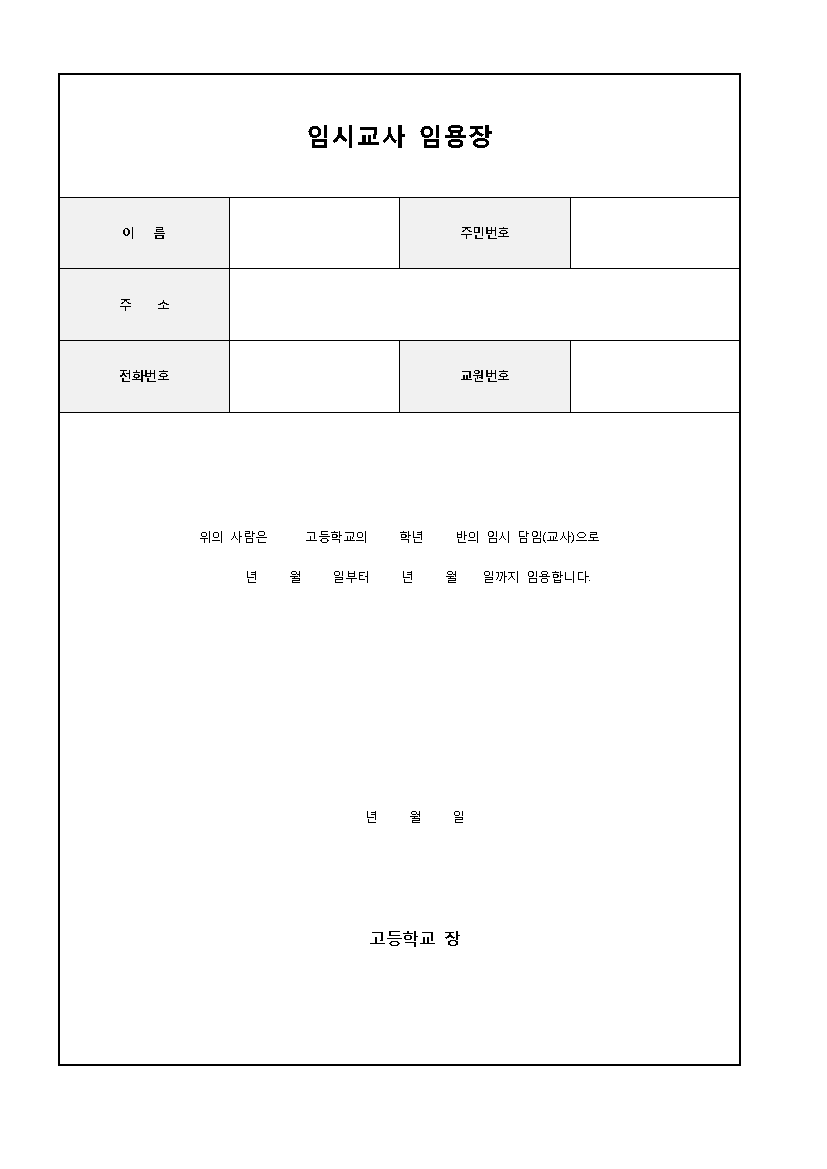 임시교사 임용장

이 름
주민번호
주 소
전화번호
교원번호

위의 사람은 고등학교의 학년 반의 임시 담임(교사)으로

년 월 일부터 년 월 일까지 임용합니다.

년 월 일

고등학교 장